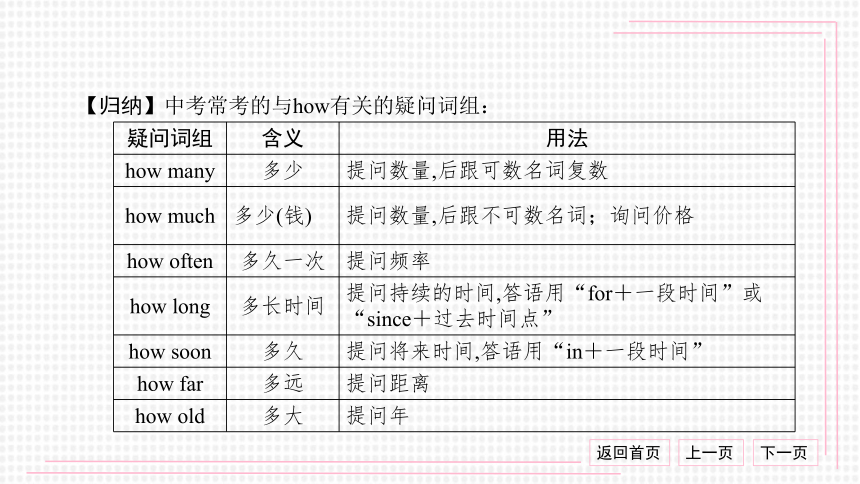 【归纳】中考常考的与how有关的疑问词组：

| 疑问词组 | 含义 | 用法 |
|---|---|---|
| how many | 多少 | 提问数量,后跟可数名词复数 |
| how much | 多少(钱) | 提问数量,后跟不可数名词；询问价格 |
| how often | 多久一次 | 提问频率 |
| how long | 多长时间 | 提问持续的时间,答语用“for＋一段时间”或“since＋过去时间点” |
| how soon | 多久 | 提问将来时间,答语用“in＋一段时间” |
| how far | 多远 | 提问距离 |
| how old | 多大 | 提问年 |

返回首页 上一页 下一页